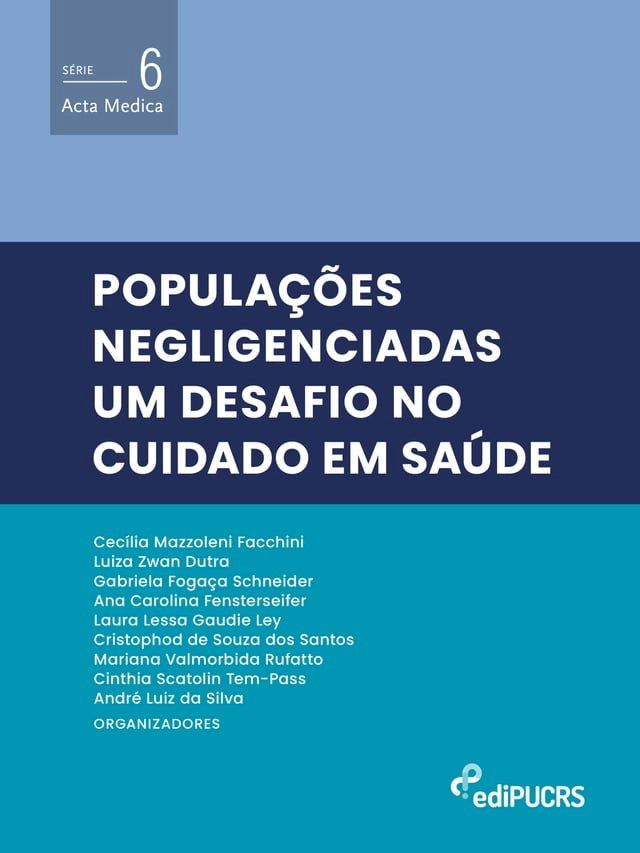 SÉRIE 6
Acta Medica

POPULAÇÕES NEGLIGENCIADAS UM DESAFIO NO CUIDADO EM SAÚDE

Cecília Mazzoleni Facchini
Luiza Zwan Dutra
Gabriela Fogaça Schneider
Ana Carolina Fensterseifer
Laura Lessa Gaudie Ley
Cristophod de Souza dos Santos
Mariana Valmorbida Rufatto
Cinthia Scatolin Tem-Pass
André Luiz da Silva
ORGANIZADORES

ediPUCRS